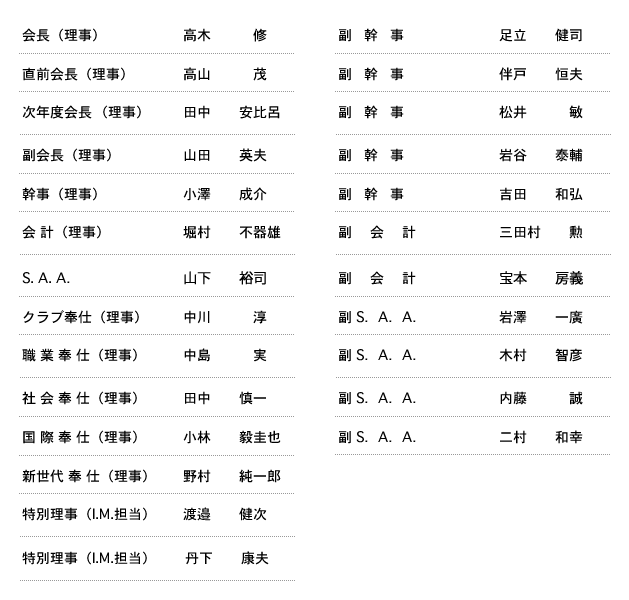 | 会長（理事） | 高木 修 |
|---|---|
| 直前会長（理事） | 高山 茂 |
| 次年度会長（理事） | 田中 安比呂 |
| 副会長（理事） | 山田 英夫 |
| 幹事（理事） | 小澤 成介 |
| 会 計（理事） | 堀村 不器雄 |
| S. A. A. | 山下 裕司 |
| クラブ奉仕（理事） | 中川 淳 |
| 職 業 奉 仕（理事） | 中島 実 |
| 社 会 奉 仕（理事） | 田中 慎一 |
| 国 際 奉 仕（理事） | 小林 毅圭也 |
| 新世代 奉 仕（理事） | 野村 純一郎 |
| 特別理事（I.M.担当） | 渡邉 健次 |
| 特別理事（I.M.担当） | 丹下 康夫 |

| 副 幹 事 | 足立 健司 |
|---|---|
| 副 幹 事 | 伴戸 恒夫 |
| 副 幹 事 | 松井 敏 |
| 副 幹 事 | 岩谷 泰輔 |
| 副 幹 事 | 吉田 和弘 |
| 副 会 計 | 三田村 勲 |
| 副 会 計 | 宝本 房義 |
| 副 S. A. A. | 岩澤 一廣 |
| 副 S. A. A. | 木村 智彦 |
| 副 S. A. A. | 内藤 誠 |
| 副 S. A. A. | 二村 和幸 |